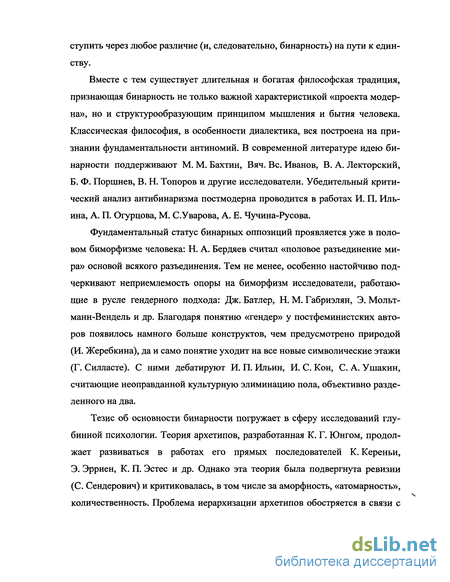 ступить через любое различие (и, следовательно, бинарность) на пути к единству.

Вместе с тем существует длительная и богатая философская традиция, признающая бинарность не только важной характеристикой «проекта модерна», но и структурообразующим принципом мышления и бытия человека. Классическая философия, в особенности диалектика, вся построена на признании фундаментальности антиномий. В современной литературе идею бинарности поддерживают М. М. Бахтин, Вяч. Вс. Иванов, В. А. Лекторский, Б. Ф. Поршнев, В. Н. Топоров и другие исследователи. Убедительный критический анализ антибинаризма постмодерна проводится в работах И. П. Ильина, А. П. Огурцова, М. С.Уварова, А. Е. Чучина-Русова.

Фундаментальный статус бинарных оппозиций проявляется уже в половом биморфизме человека: Н. А. Бердяев считал «половое разъединение мира» основой всякого разъединения. Тем не менее, особенно настойчиво подчеркивают неприемлемость опоры на биморфизм исследователи, работающие в русле гендерного подхода: Дж. Батлер, Н. М. Габриэлян, Э. Мольтманн-Вендель и др. Благодаря понятию «гендер» у постфеминистских авторов появилось намного больше конструктов, чем предусмотрено природой (И. Жеребкина), да и само понятие уходит на все новые символические этажи (Г. Силласте). С ними дебатируют И. П. Ильин, И. С. Кон, С. А. Ушакин, считающие неоправданной культурную элиминацию пола, объективно разделенного на два.

Тезис об основности бинарности погружает в сферу исследований глубинной психологии. Теория архетипов, разработанная К. Г. Юнгом, продолжает развиваться в работах его прямых последователей К. Кереньи, Э. Эрриен, К. П. Эстес и др. Однако эта теория была подвергнута ревизии (С. Сендерович) и критиковалась, в том числе за аморфность, «атомарность», количественность. Проблема иерархизации архетипов обостряется в связи с

dsLib.net
библиотека диссертаций